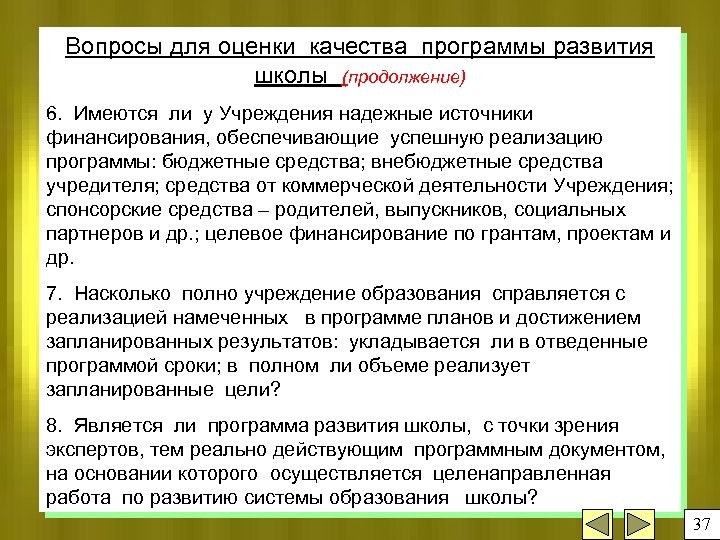 Вопросы для оценки качества программы развития школы (продолжение)

6. Имеются ли у Учреждения надежные источники финансирования, обеспечивающие успешную реализацию программы: бюджетные средства; внебюджетные средства учредителя; средства от коммерческой деятельности Учреждения; спонсорские средства – родителей, выпускников, социальных партнеров и др.; целевое финансирование по грантам, проектам и др.

7. Насколько полно учреждение образования справляется с реализацией намеченных в программе планов и достижением запланированных результатов: укладывается ли в отведенные программой сроки; в полном ли объеме реализует запланированные цели?

8. Является ли программа развития школы, с точки зрения экспертов, тем реально действующим программным документом, на основании которого осуществляется целенаправленная работа по развитию системы образования школы?

37